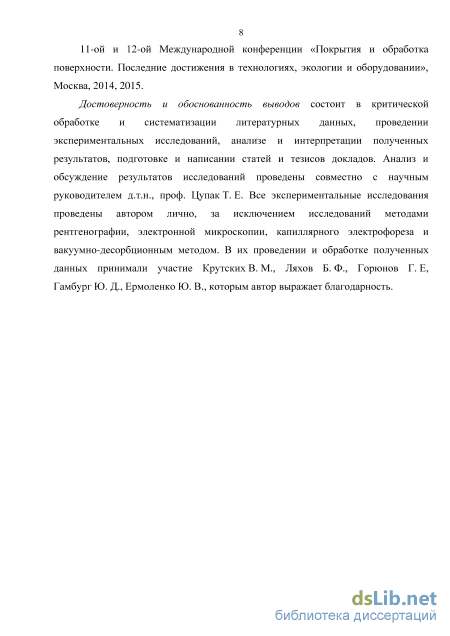 8

11-ой и 12-ой Международной конференции «Покрытия и обработка поверхности. Последние достижения в технологиях, экологии и оборудовании», Москва, 2014, 2015.

Достоверность и обоснованность выводов состоит в критической обработке и систематизации литературных данных, проведении экспериментальных исследований, анализе и интерпретации полученных результатов, подготовке и написании статей и тезисов докладов. Анализ и обсуждение результатов исследований проведены совместно с научным руководителем д.т.н., проф. Цупак Т. Е. Все экспериментальные исследования проведены автором лично, за исключением исследований методами рентгенографии, электронной микроскопии, капиллярного электрофореза и вакуумно-десорбционным методом. В их проведении и обработке полученных данных принимали участие Крутских В. М., Ляхов Б. Ф., Горюнов Г. Е, Гамбург Ю. Д., Ермоленко Ю. В., которым автор выражает благодарность.

dsLib.net
библиотека диссертаций